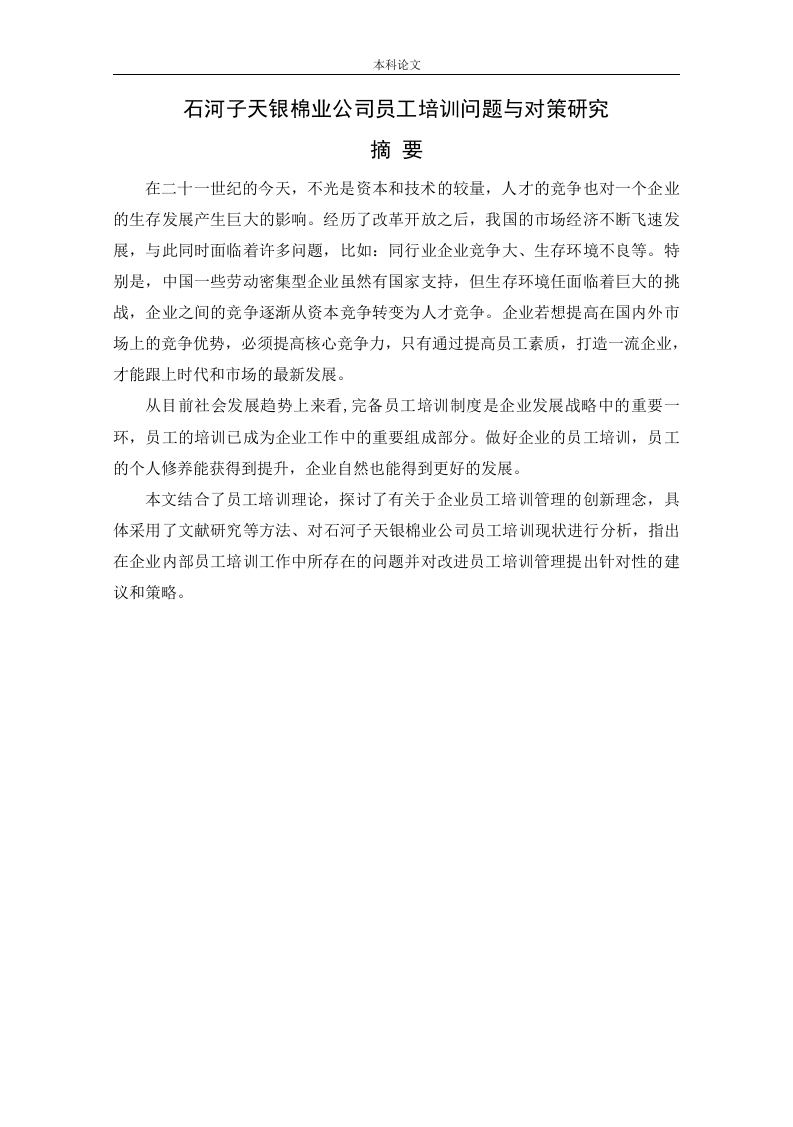 本科论文

石河子天银棉业公司员工培训问题与对策研究

摘 要

在二十一世纪的今天，不光是资本和技术的较量，人才的竞争也对一个企业的生存发展产生巨大的影响。经历了改革开放之后，我国的市场经济不断飞速发展，与此同时面临着许多问题，比如：同行业企业竞争大、生存环境不良等。特别是，中国一些劳动密集型企业虽然有国家支持，但生存环境任面临着巨大的挑战，企业之间的竞争逐渐从资本竞争转变为人才竞争。企业若想提高在国内外市场上的竞争优势，必须提高核心竞争力，只有通过提高员工素质，打造一流企业，才能跟上时代和市场的最新发展。

从目前社会发展趋势上来看,完备员工培训制度是企业发展战略中的重要一环，员工的培训已成为企业工作中的重要组成部分。做好企业的员工培训，员工的个人修养能获得到提升，企业自然也能得到更好的发展。

本文结合了员工培训理论，探讨了有关于企业员工培训管理的创新理念，具体采用了文献研究等方法、对石河子天银棉业公司员工培训现状进行分析，指出在企业内部员工培训工作中所存在的问题并对改进员工培训管理提出针对性的建议和策略。